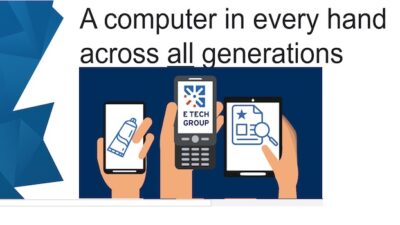 A computer in every hand across all generations

E TECH GROUP